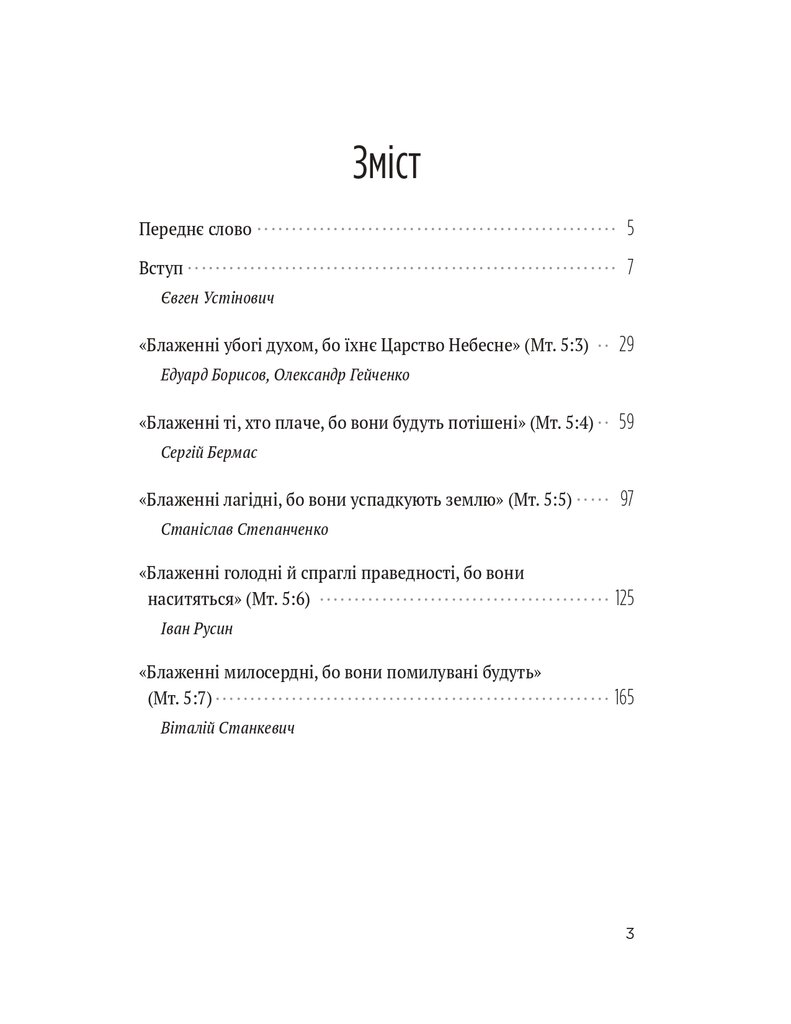 Зміст

Переднє слово 5

Вступ 7
Євген Устінович

«Блаженні убогі духом, бо їхнє Царство Небесне» (Мт. 5:3) 29
Едуард Борисов, Олександр Гейченко

«Блаженні ті, хто плаче, бо вони будуть потішені» (Мт. 5:4) 59
Сергій Бермас

«Блаженні лагідні, бо вони успадкують землю» (Мт. 5:5) 97
Станіслав Степанченко

«Блаженні голодні й спраглі праведності, бо вони наситяться» (Мт. 5:6) 125
Іван Русин

«Блаженні милосердні, бо вони помилувані будуть» (Мт. 5:7) 165
Віталій Станкевич

3